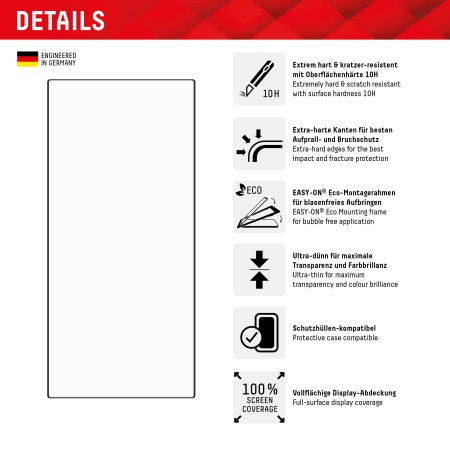 DETAILS

ENGINEERED IN GERMANY

10H

Extrem hart & kratzer-resistent mit Oberflächenhärte 10H
Extremely hard & scratch resistant with surface hardness 10H

Extra-harte Kanten für besten Aufprall- und Bruchschutz
Extra-hard edges for the best impact and fracture protection

ECO

EASY-ON® Eco-Montagerahmen für blasenfreies Aufbringen
EASY-ON® Eco Mounting frame for bubble free application

Ultra-dünn für maximale Transparenz und Farbbrillanz
Ultra-thin for maximum transparency and colour brilliance

Schutzhüllen-kompatibel
Protective case compatible

100%
SCREEN
COVERAGE

Vollflächige Display-Abdeckung
Full-surface display coverage